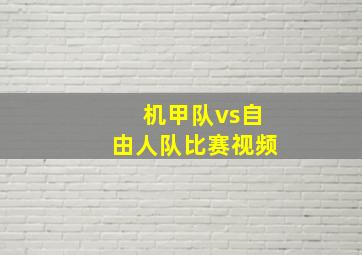 机甲队vs自由人队比赛视频